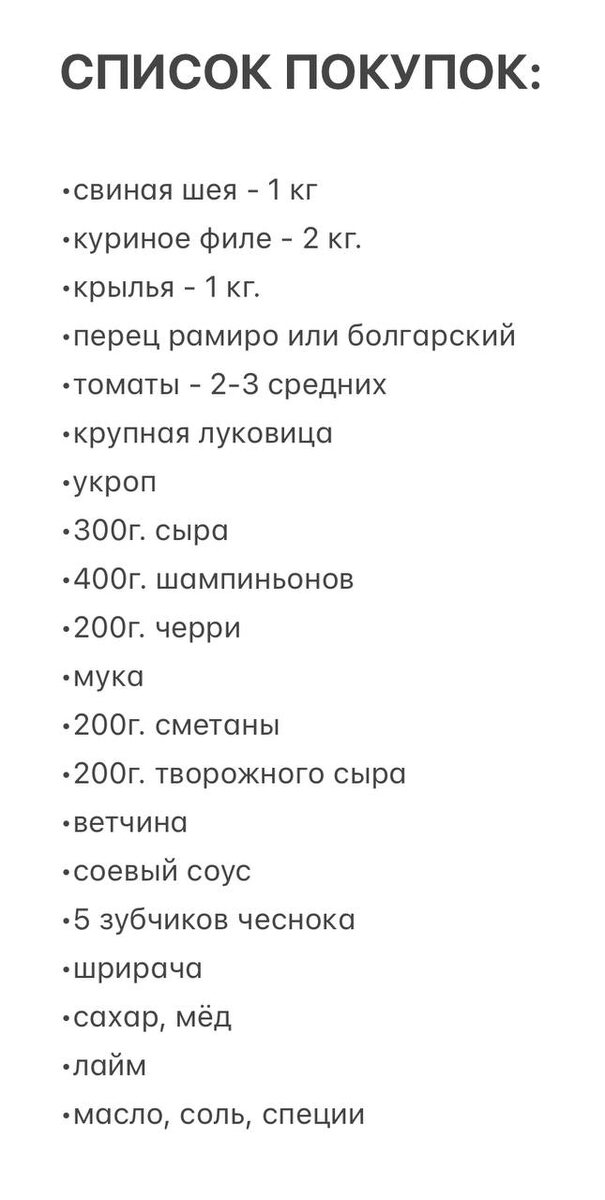 СПИСОК ПОКУПОК:

•свиная шея - 1 кг
•куриное филе - 2 кг.
•крылья - 1 кг.
•перец рамиро или болгарский
•томаты - 2-3 средних
•крупная луковица
•укроп
•300г. сыра
•400г. шампиньонов
•200г. черри
•мука
•200г. сметаны
•200г. творожного сыра
•ветчина
•соевый соус
•5 зубчиков чеснока
•шрирача
•сахар, мёд
•лайм
•масло, соль, специи